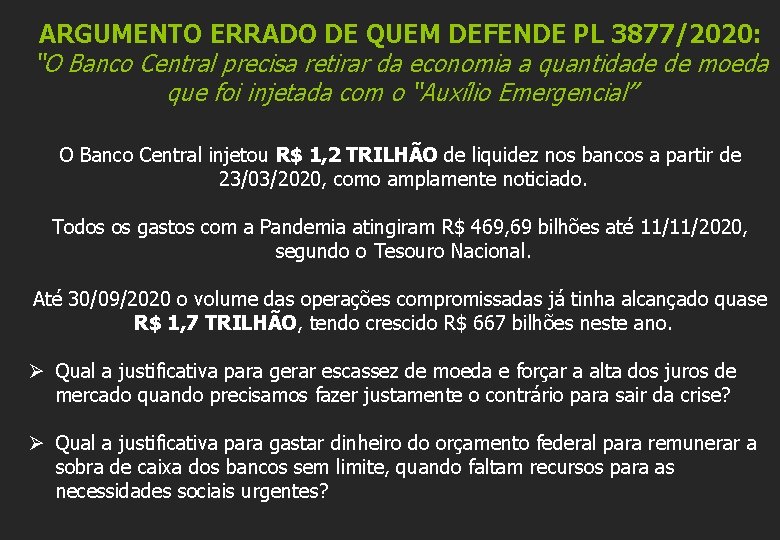 ARGUMENTO ERRADO DE QUEM DEFENDE PL 3877/2020:
"O Banco Central precisa retirar da economia a quantidade de moeda que foi injetada com o "Auxílio Emergencial"

O Banco Central injetou R$ 1,2 TRILHÃO de liquidez nos bancos a partir de 23/03/2020, como amplamente noticiado.

Todos os gastos com a Pandemia atingiram R$ 469,69 bilhões até 11/11/2020, segundo o Tesouro Nacional.

Até 30/09/2020 o volume das operações compromissadas já tinha alcançado quase R$ 1,7 TRILHÃO, tendo crescido R$ 667 bilhões neste ano.

➢ Qual a justificativa para gerar escassez de moeda e forçar a alta dos juros de mercado quando precisamos fazer justamente o contrário para sair da crise?

➢ Qual a justificativa para gastar dinheiro do orçamento federal para remunerar a sobra de caixa dos bancos sem limite, quando faltam recursos para as necessidades sociais urgentes?